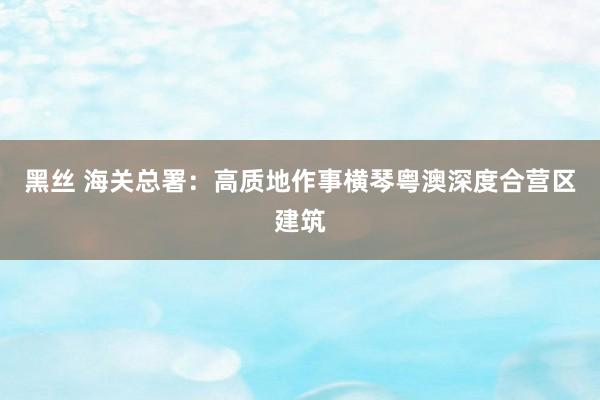 黑丝 海关总署：高质地作事横琴粤澳深度合营区建筑